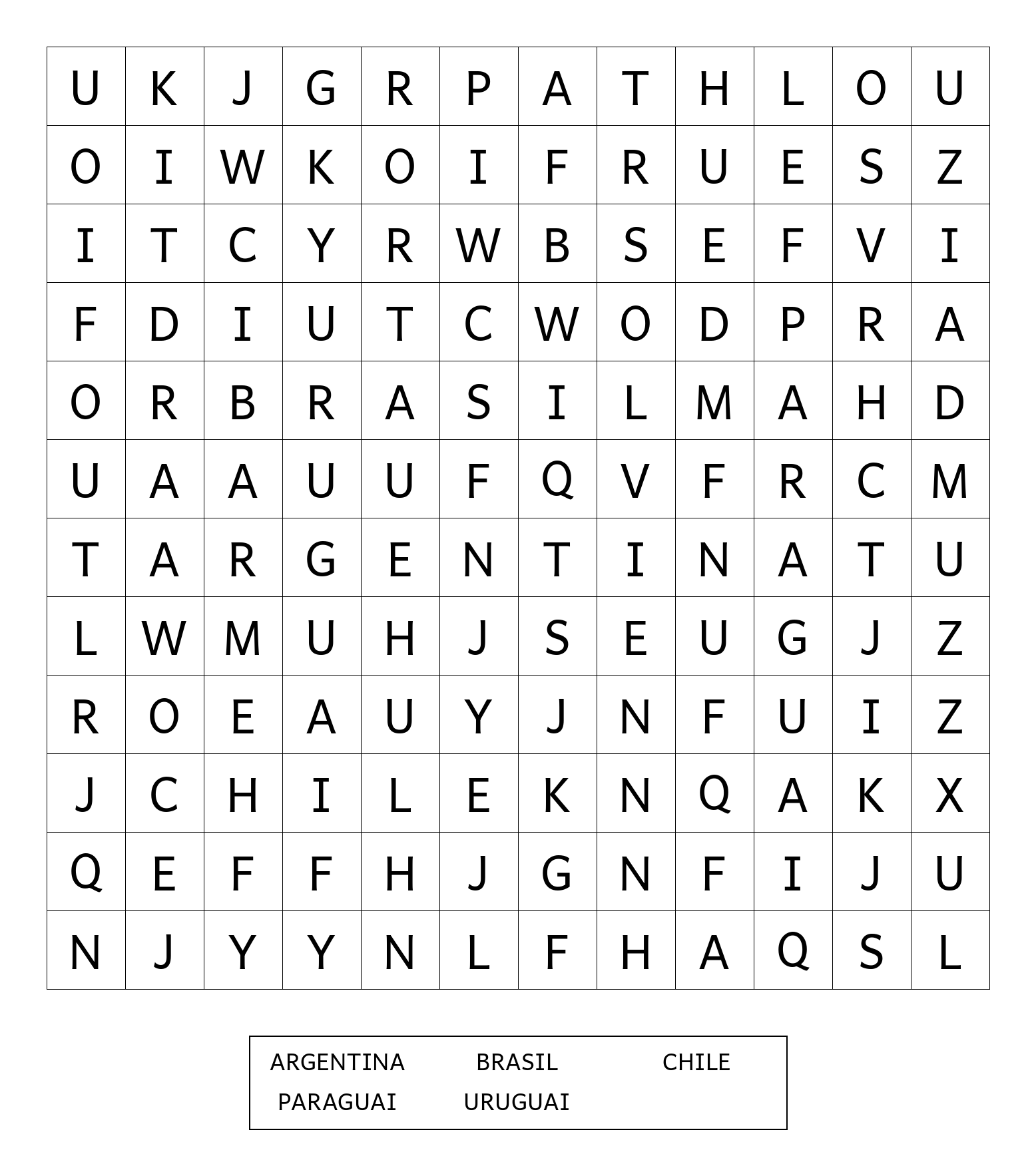 | U | K | J | G | R | P | A | T | H | L | O | U |
|---|---|---|---|---|---|---|---|---|---|---|---|
| O | I | W | K | O | I | F | R | U | E | S | Z |
| I | T | C | Y | R | W | B | S | E | F | V | I |
| F | D | I | U | T | C | W | O | D | P | R | A |
| O | R | B | R | A | S | I | L | M | A | H | D |
| U | A | A | U | U | F | Q | V | F | R | C | M |
| T | A | R | G | E | N | T | I | N | A | T | U |
| L | W | M | U | H | J | S | E | U | G | J | Z |
| R | O | E | A | U | Y | J | N | F | U | I | Z |
| J | C | H | I | L | E | K | N | Q | A | K | X |
| Q | E | F | F | H | J | G | N | F | I | J | U |
| N | J | Y | Y | N | L | F | H | A | Q | S | L |

ARGENTINA BRASIL CHILE
PARAGUAI URUGUAI